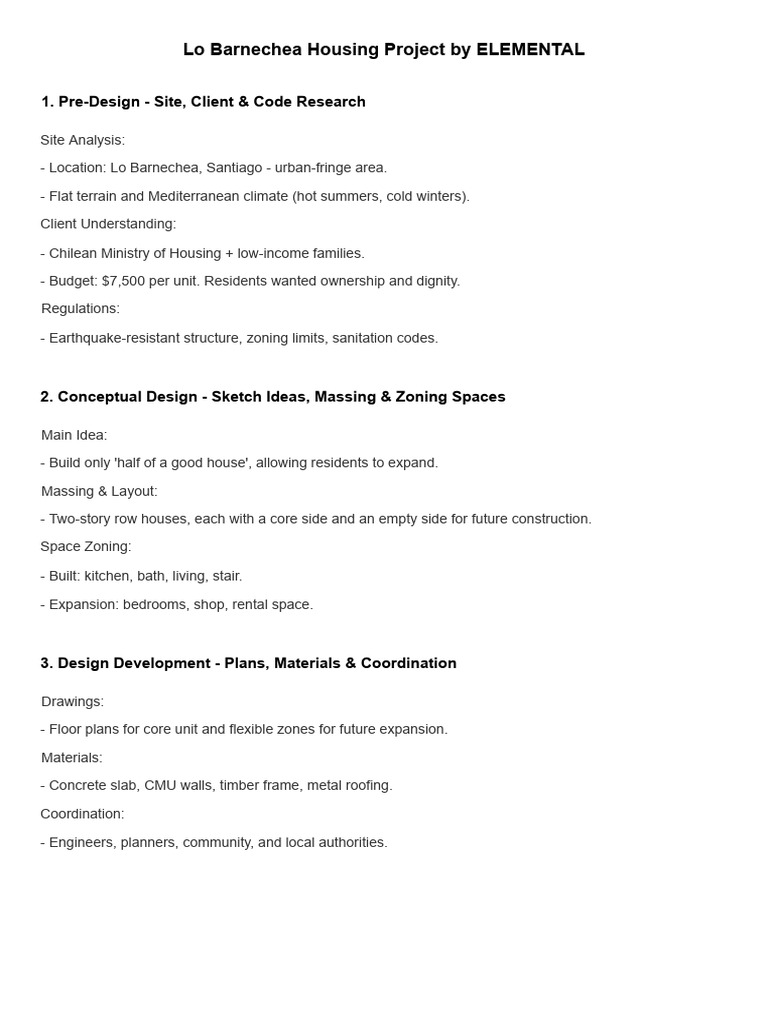 Lo Barnechea Housing Project by ELEMENTAL

1. Pre-Design - Site, Client & Code Research

Site Analysis:

- Location: Lo Barnechea, Santiago - urban-fringe area.

- Flat terrain and Mediterranean climate (hot summers, cold winters).

Client Understanding:

- Chilean Ministry of Housing + low-income families.

- Budget: $7,500 per unit. Residents wanted ownership and dignity.

Regulations:

- Earthquake-resistant structure, zoning limits, sanitation codes.

2. Conceptual Design - Sketch Ideas, Massing & Zoning Spaces

Main Idea:

- Build only 'half of a good house', allowing residents to expand.

Massing & Layout:

- Two-story row houses, each with a core side and an empty side for future construction.

Space Zoning:

- Built: kitchen, bath, living, stair.

- Expansion: bedrooms, shop, rental space.

3. Design Development - Plans, Materials & Coordination

Drawings:

- Floor plans for core unit and flexible zones for future expansion.

Materials:

- Concrete slab, CMU walls, timber frame, metal roofing.

Coordination:

- Engineers, planners, community, and local authorities.